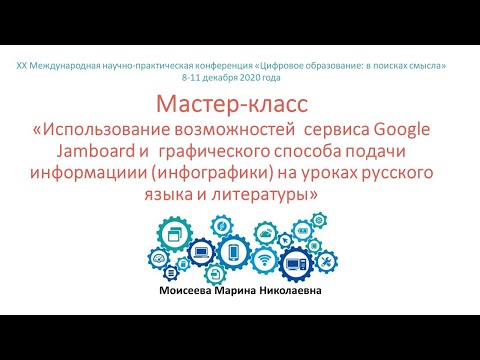 XX Международная научно-практическая конференция «Цифровое образование: в поисках смысла»
8-11 декабря 2020 года

Мастер-класс
«Использование возможностей сервиса Google Jamboard и графического способа подачи информациии (инфографики) на уроках русского языка и литературы»

Моисеева Марина Николаевна